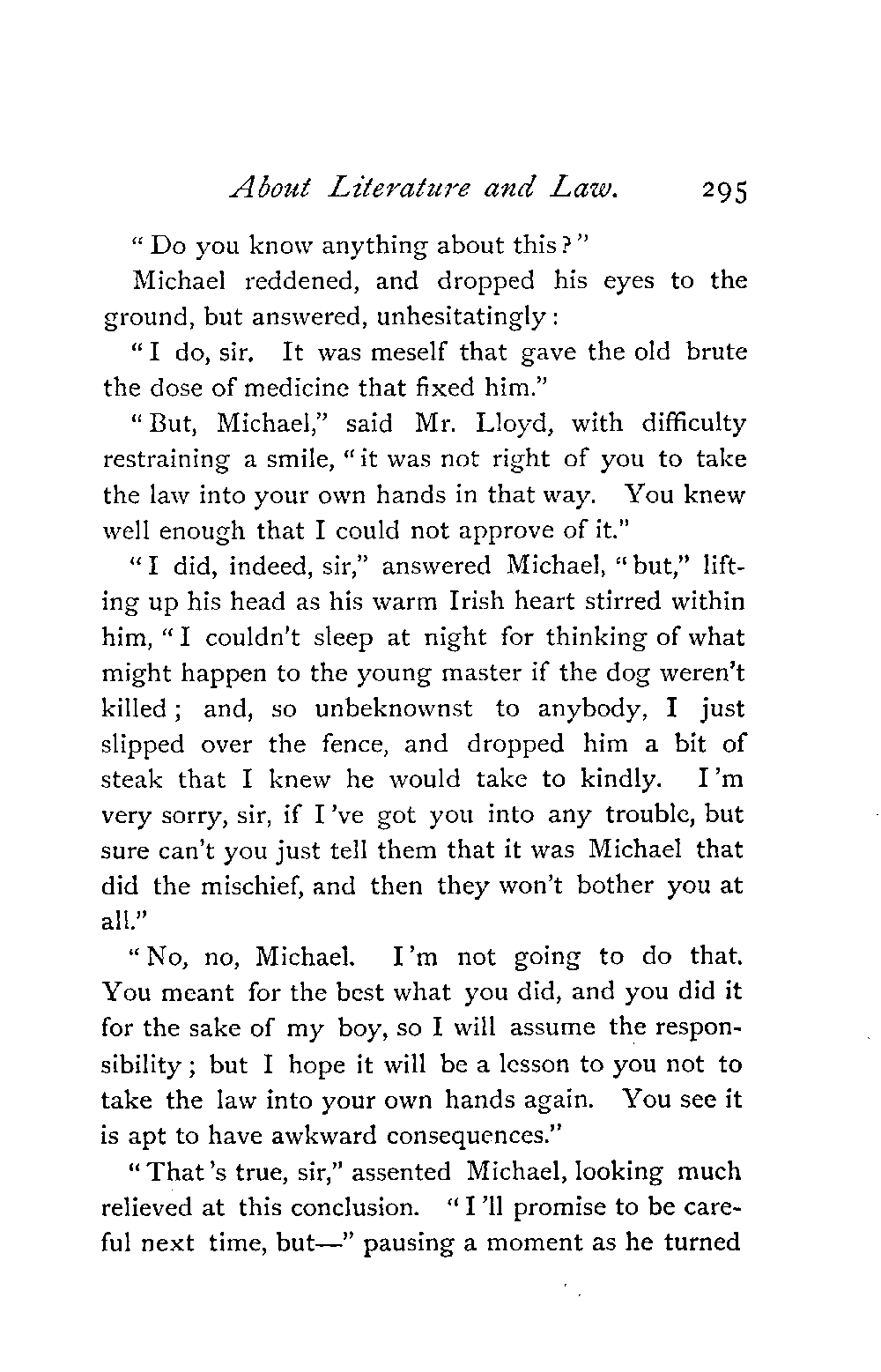 About Literature and Law. 295

"Do you know anything about this?"

Michael reddened, and dropped his eyes to the ground, but answered, unhesitatingly:

"I do, sir. It was meself that gave the old brute the dose of medicine that fixed him."

"But, Michael," said Mr. Lloyd, with difficulty restraining a smile, "it was not right of you to take the law into your own hands in that way. You knew well enough that I could not approve of it."

"I did, indeed, sir," answered Michael, "but," lifting up his head as his warm Irish heart stirred within him, "I couldn't sleep at night for thinking of what might happen to the young master if the dog weren't killed; and, so unbeknownst to anybody, I just slipped over the fence, and dropped him a bit of steak that I knew he would take to kindly. I'm very sorry, sir, if I've got you into any trouble, but sure can't you just tell them that it was Michael that did the mischief, and then they won't bother you at all."

"No, no, Michael. I'm not going to do that. You meant for the best what you did, and you did it for the sake of my boy, so I will assume the responsibility; but I hope it will be a lesson to you not to take the law into your own hands again. You see it is apt to have awkward consequences."

"That's true, sir," assented Michael, looking much relieved at this conclusion. "I'll promise to be careful next time, but—" pausing a moment as he turned